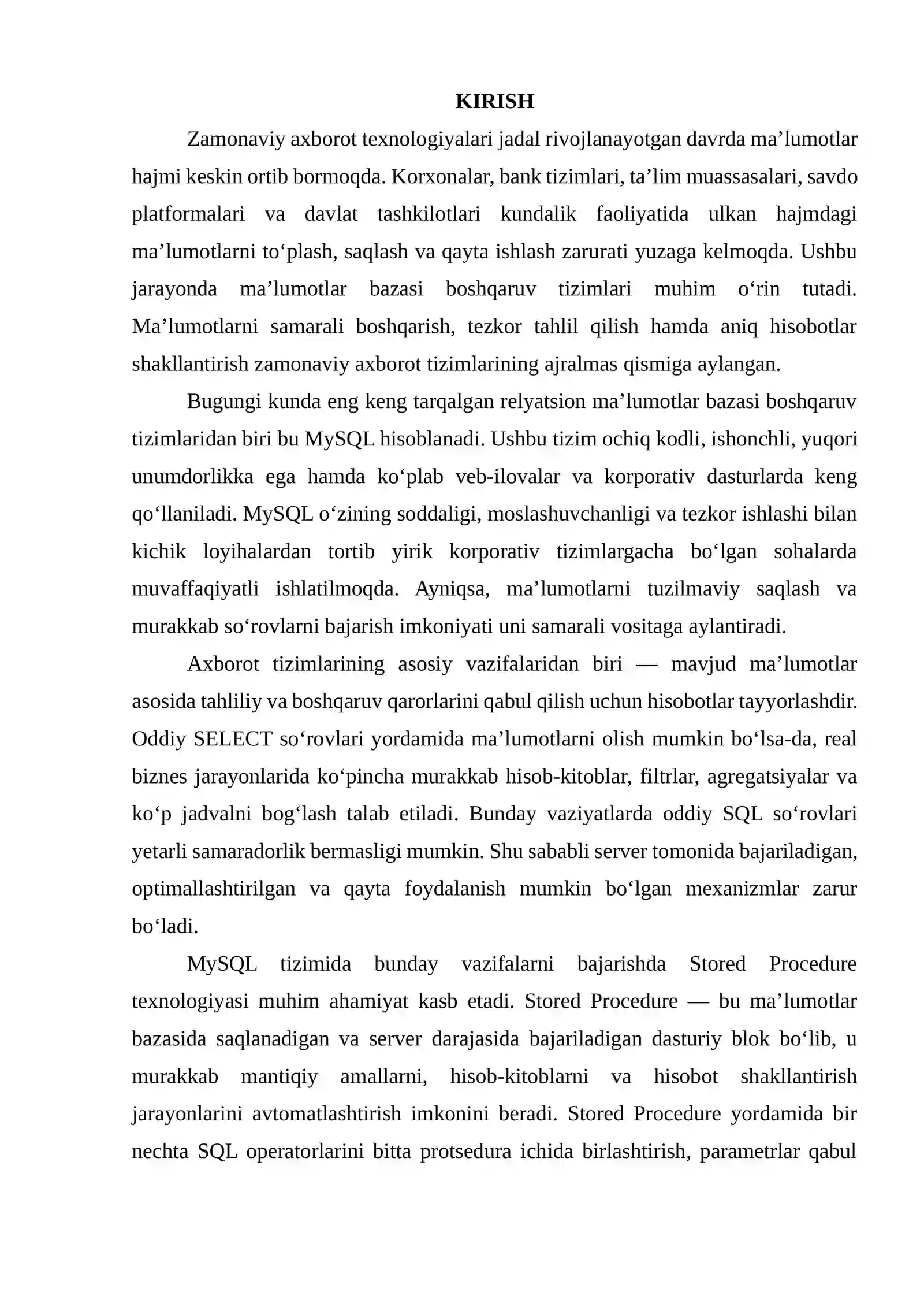 KIRISH

Zamonaviy axborot texnologiyalari jadal rivojlanayotgan davrda ma’lumotlar hajmi keskin ortib bormoqda. Korxonalar, bank tizimlari, ta’lim muassasalari, savdo platformalari va davlat tashkilotlari kundalik faoliyatida ulkan hajmdagi ma’lumotlarni to‘plash, saqlash va qayta ishlash zarurati yuzaga kelmoqda. Ushbu jarayonda ma’lumotlar bazasi boshqaruv tizimlari muhim o‘rin tutadi. Ma’lumotlarni samarali boshqarish, tezkor tahlil qilish hamda aniq hisobotlar shakllantirish zamonaviy axborot tizimlarining ajralmas qismiga aylangan.

Bugungi kunda eng keng tarqalgan relyatsion ma’lumotlar bazasi boshqaruv tizimlaridan biri bu MySQL hisoblanadi. Ushbu tizim ochiq kodli, ishonchli, yuqori unumdorlikka ega hamda ko‘plab veb-ilovalar va korporativ dasturlarda keng qo‘llaniladi. MySQL o‘zining soddaligi, moslashuvchanligi va tezkor ishlashi bilan kichik loyihalardan tortib yirik korporativ tizimlargacha bo‘lgan sohalarda muvaffaqiyatli ishlatilmoqda. Ayniqsa, ma’lumotlarni tuzilmaviy saqlash va murakkab so‘rovlarni bajarish imkoniyati uni samarali vositaga aylantiradi.

Axborot tizimlarining asosiy vazifalaridan biri — mavjud ma’lumotlar asosida tahliliy va boshqaruv qarorlarini qabul qilish uchun hisobotlar tayyorlashdir. Oddiy SELECT so‘rovlari yordamida ma’lumotlarni olish mumkin bo‘lsa-da, real biznes jarayonlarida ko‘pincha murakkab hisob-kitoblar, filtrlar, agregatsiyalar va ko‘p jadvalni bog‘lash talab etiladi. Bunday vaziyatlarda oddiy SQL so‘rovlari yetarli samaradorlik bermasligi mumkin. Shu sababli server tomonida bajariladigan, optimallashtirilgan va qayta foydalanish mumkin bo‘lgan mexanizmlar zarur bo‘ladi.

MySQL tizimida bunday vazifalarni bajarishda Stored Procedure texnologiyasi muhim ahamiyat kasb etadi. Stored Procedure — bu ma’lumotlar bazasida saqlanadigan va server darajasida bajariladigan dasturiy blok bo‘lib, u murakkab mantiqiy amallarni, hisob-kitoblarni va hisobot shakllantirish jarayonlarini avtomatlashtirish imkonini beradi. Stored Procedure yordamida bir nechta SQL operatorlarini bitta protsedura ichida birlashtirish, parametrlar qabul